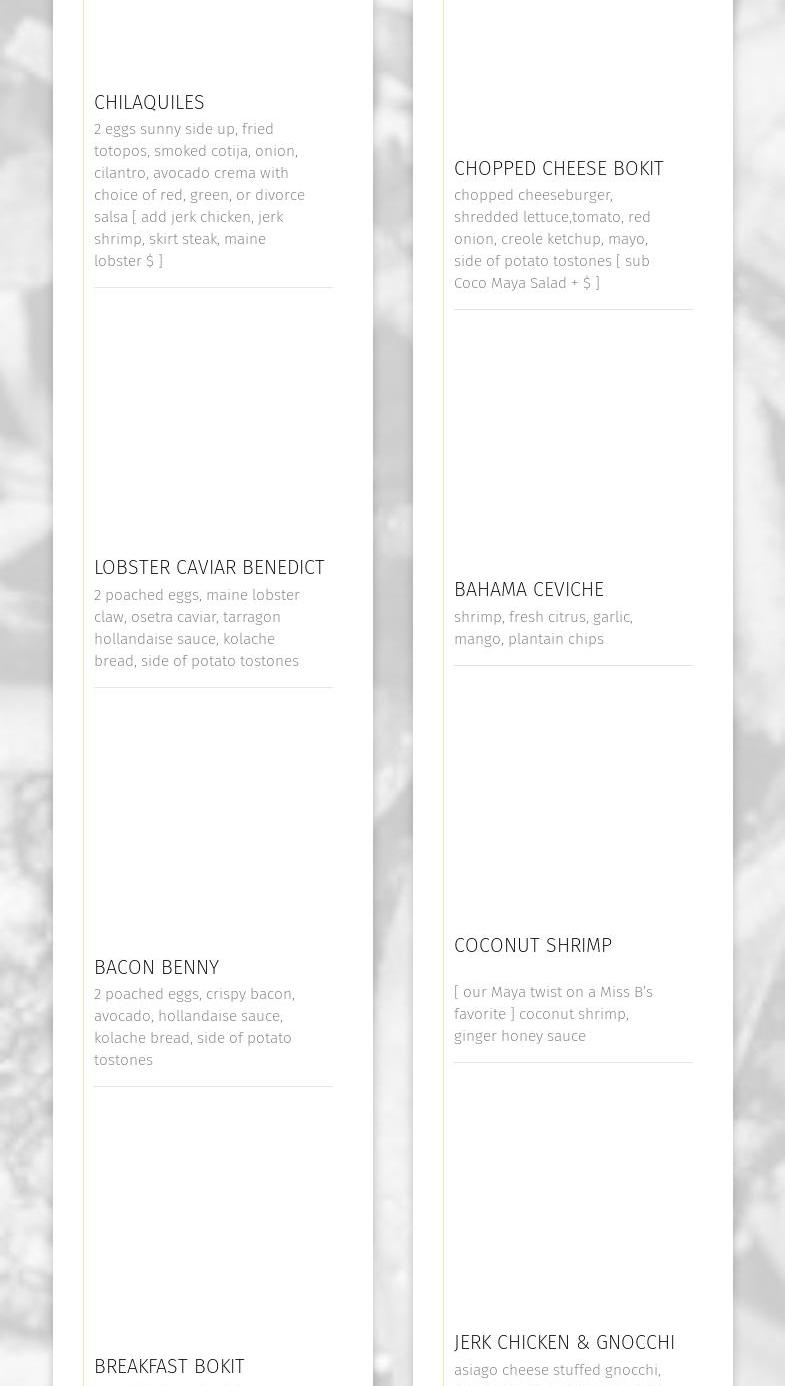 CHILAQUILES

2 eggs sunny side up, fried totopos, smoked cotija, onion, cilantro, avocado crema with choice of red, green, or divorce salsa [ add jerk chicken, jerk shrimp, skirt steak, maine lobster $ ]

LOBSTER CAVIAR BENEDICT

2 poached eggs, maine lobster claw, osetra caviar, tarragon hollandaise sauce, kolache bread, side of potato tostones

BACON BENNY

2 poached eggs, crispy bacon, avocado, hollandaise sauce, kolache bread, side of potato tostones

BREAKFAST BOKIT

CHOPPED CHEESE BOKIT

chopped cheeseburger, shredded lettuce,tomato, red onion, creole ketchup, mayo, side of potato tostones [ sub Coco Maya Salad + $ ]

BAHAMA CEVICHE

shrimp, fresh citrus, garlic, mango, plantain chips

COCONUT SHRIMP

[ our Maya twist on a Miss B's favorite ] coconut shrimp, ginger honey sauce

JERK CHICKEN & GNOCCHI

asiago cheese stuffed gnocchi,